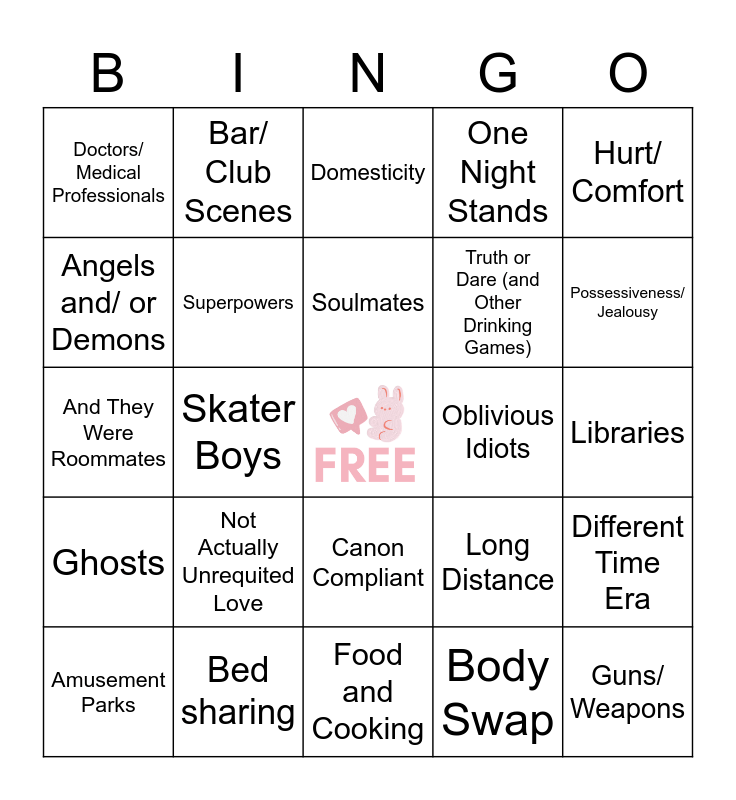 | B | I | N | G | O |
|---|---|---|---|---|
| Doctors/ Medical Professionals | Bar/ Club Scenes | Domesticity | One Night Stands | Hurt/ Comfort |
| Angels and/ or Demons | Superpowers | Soulmates | Truth or Dare (and Other Drinking Games) | Possessiveness/ Jealousy |
| And They Were Roommates | Skater Boys | FREE | Oblivious Idiots | Libraries |
| Ghosts | Not Actually Unrequited Love | Canon Compliant | Long Distance | Different Time Era |
| Amusement Parks | Bed sharing | Food and Cooking | Body Swap | Guns/ Weapons |